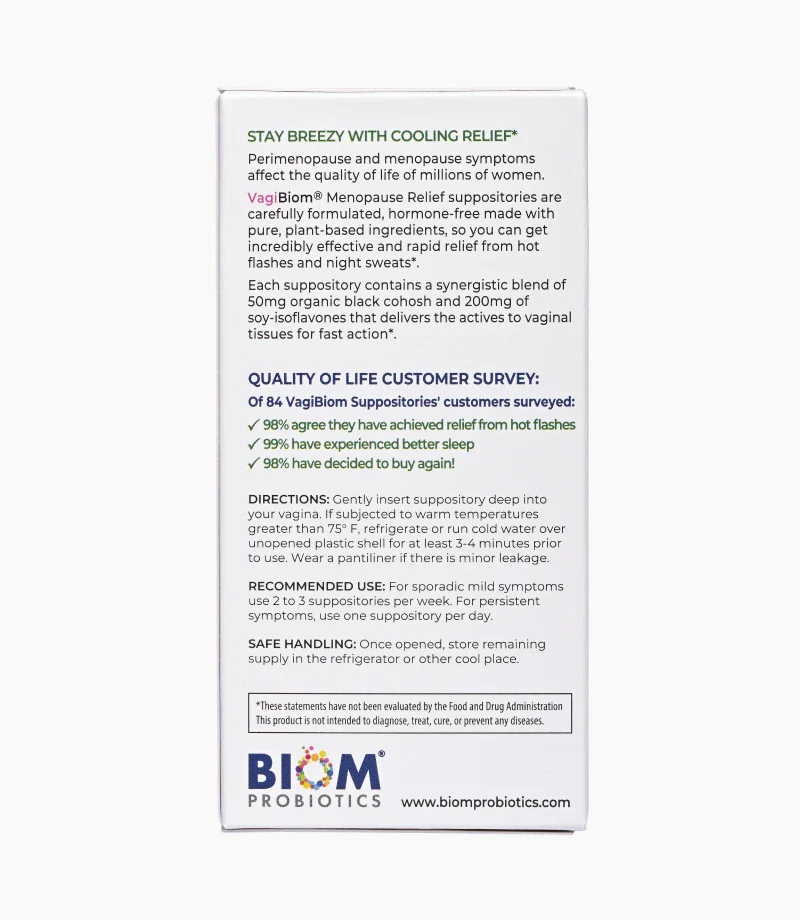 STAY BREEZY WITH COOLING RELIEF*

Perimenopause and menopause symptoms affect the quality of life of millions of women.

VagiBiom® Menopause Relief suppositories are carefully formulated, hormone-free made with pure, plant-based ingredients, so you can get incredibly effective and rapid relief from hot flashes and night sweats*.

Each suppository contains a synergistic blend of 50mg organic black cohosh and 200mg of soy-isoflavones that delivers the actives to vaginal tissues for fast action*.

QUALITY OF LIFE CUSTOMER SURVEY:

Of 84 VagiBiom Suppositories' customers surveyed:

✓ 98% agree they have achieved relief from hot flashes
✓ 99% have experienced better sleep
✓ 98% have decided to buy again!

DIRECTIONS: Gently insert suppository deep into your vagina. If subjected to warm temperatures greater than 75° F, refrigerate or run cold water over unopened plastic shell for at least 3-4 minutes prior to use. Wear a pantiliner if there is minor leakage.

RECOMMENDED USE: For sporadic mild symptoms use 2 to 3 suppositories per week. For persistent symptoms, use one suppository per day.

SAFE HANDLING: Once opened, store remaining supply in the refrigerator or other cool place.

*These statements have not been evaluated by the Food and Drug Administration
This product is not intended to diagnose, treat, cure, or prevent any diseases.

BIOM®
PROBIOTICS

www.biomprobiotics.com